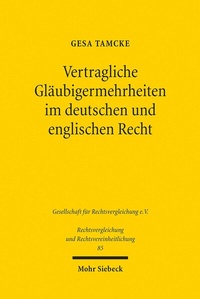 GESA TAMCKE

Vertragliche Gläubigermehrheiten im deutschen und englischen Recht

Gesellschaft für Rechtsvergleichung e.V.

Rechtsvergleichung und Rechtsvereinheitlichung
85

Mohr Siebeck